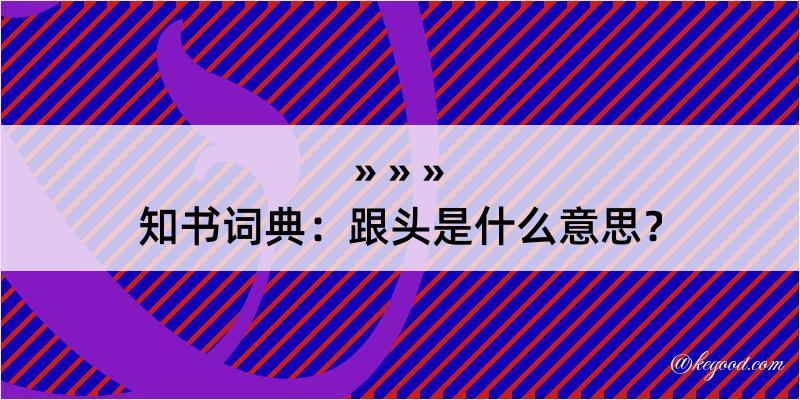 » » »
知书词典：跟头是什么意思？

@kegood.com